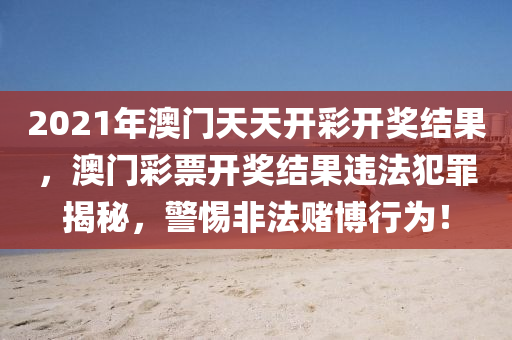 2021年澳门天天开彩开奖结果，澳门彩票开奖结果违法犯罪揭秘，警惕非法赌博行为！